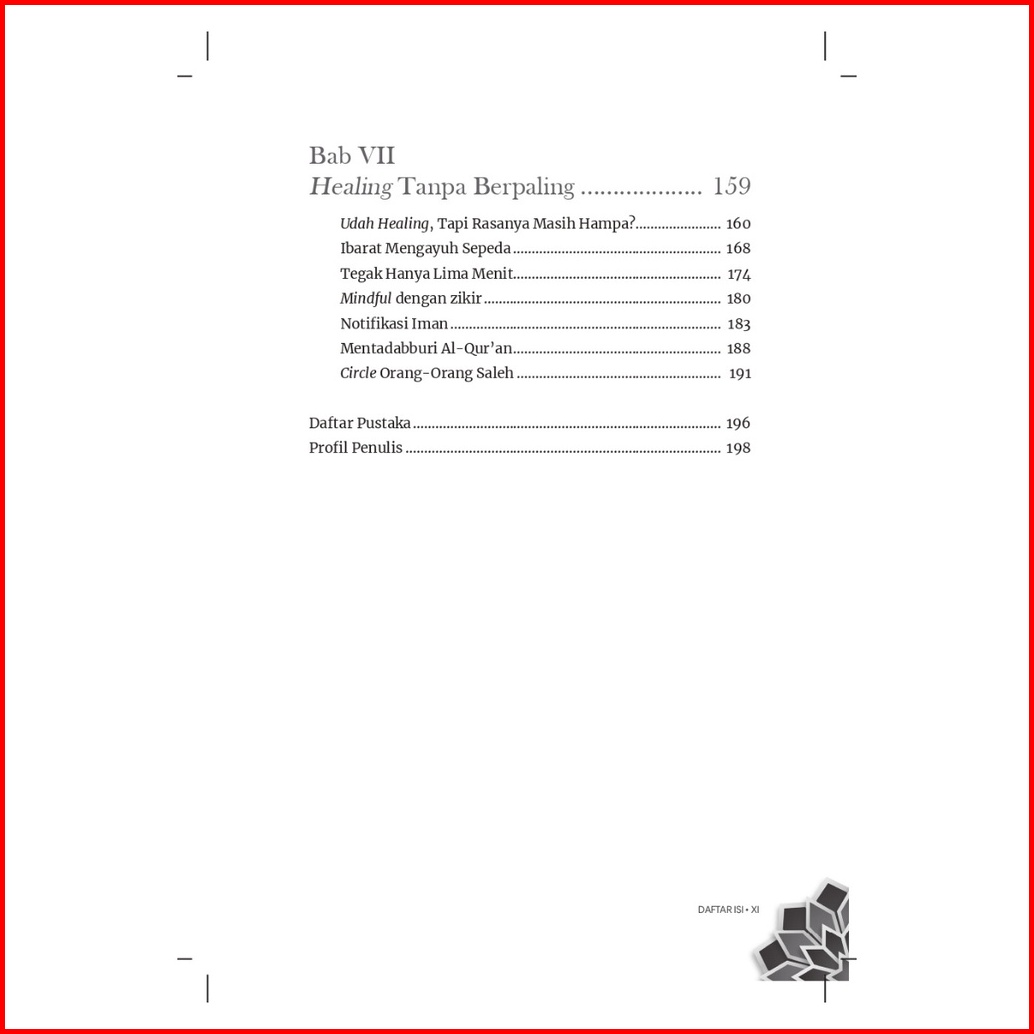 Bab VII
Healing Tanpa Berpaling 159

Udah Healing, Tapi Rasanya Masih Hampa? 160
Ibarat Mengayuh Sepeda 168
Tegak Hanya Lima Menit 174
Mindful dengan zikir 180
Notifikasi Iman 183
Mentadabburi Al-Qur'an 188
Circle Orang-Orang Saleh 191

Daftar Pustaka 196
Profil Penulis 198

DAFTAR ISI • XI